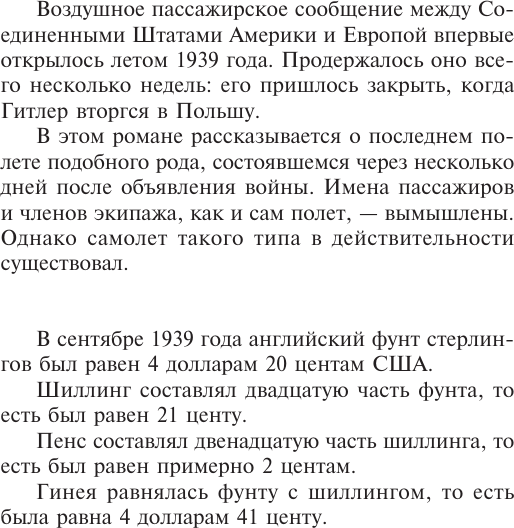 Воздушное пассажирское сообщение между Соединенными Штатами Америки и Европой впервые открылось летом 1939 года. Продержалось оно всего несколько недель: его пришлось закрыть, когда Гитлер вторгся в Польшу.

В этом романе рассказывается о последнем полете подобного рода, состоявшемся через несколько дней после объявления войны. Имена пассажиров и членов экипажа, как и сам полет, — вымышлены. Однако самолет такого типа в действительности существовал.

В сентябре 1939 года английский фунт стерлингов был равен 4 долларам 20 центам США.

Шиллинг составлял двадцатую часть фунта, то есть был равен 21 центу.

Пенс составлял двенадцатую часть шиллинга, то есть был равен примерно 2 центам.

Гинея равнялась фунту с шиллингом, то есть была равна 4 долларам 41 центу.